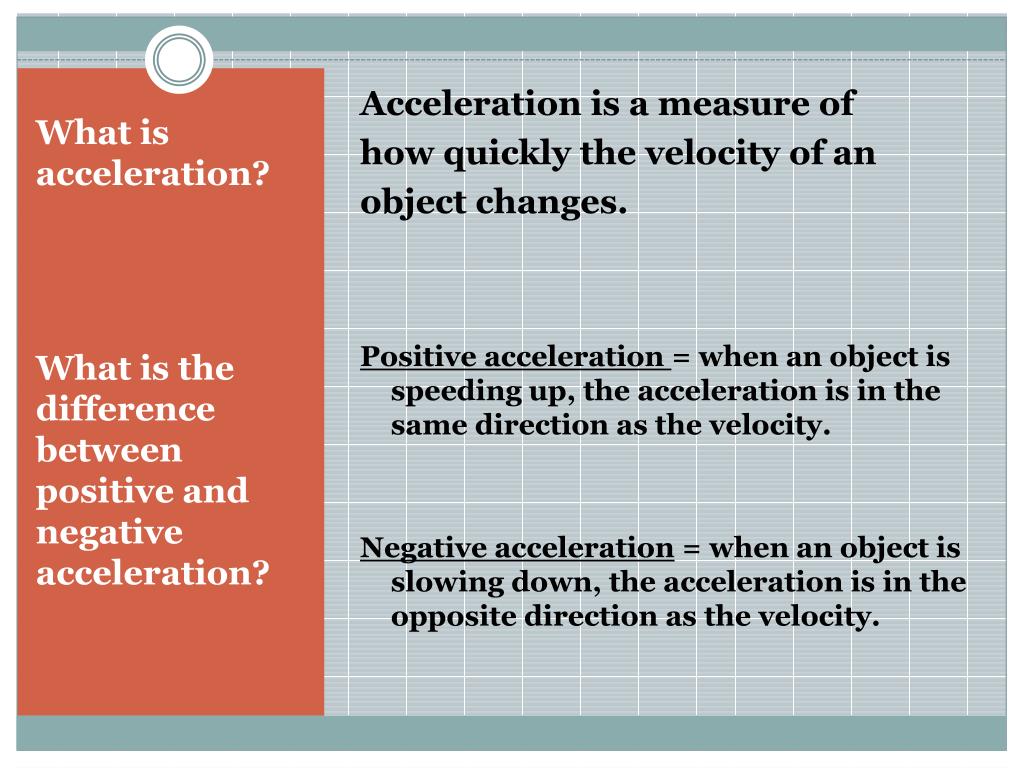 What is acceleration?

What is the difference between positive and negative acceleration?

Acceleration is a measure of how quickly the velocity of an object changes.

Positive acceleration = when an object is speeding up, the acceleration is in the same direction as the velocity.

Negative acceleration = when an object is slowing down, the acceleration is in the opposite direction as the velocity.